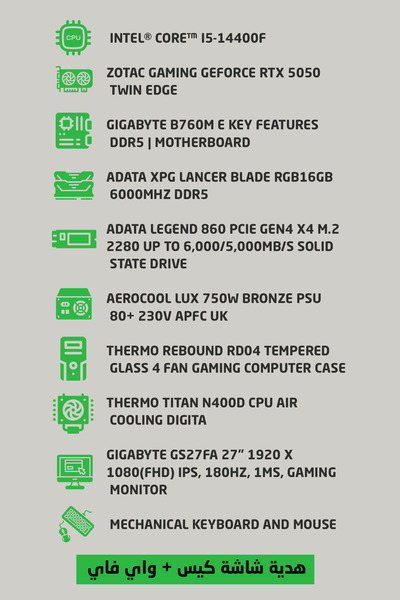 CPU

INTEL® CORE™ I5-14400F

ZOTAC GAMING GEFORCE RTX 5050 TWIN EDGE

GIGABYTE B760M E KEY FEATURES DDR5 | MOTHERBOARD

ADATA XPG LANCER BLADE RGB16GB 6000MHZ DDR5

ADATA LEGEND 860 PCIE GEN4 X4 M.2 2280 UP TO 6,000/5,000MB/S SOLID STATE DRIVE

AEROCOOL LUX 750W BRONZE PSU 80+ 230V APFC UK

THERMO REBOUND RD04 TEMPERED GLASS 4 FAN GAMING COMPUTER CASE

THERMO TITAN N400D CPU AIR COOLING DIGITA

GIGABYTE GS27FA 27” 1920 X 1080(FHD) IPS, 180HZ, 1MS, GAMING MONITOR

MECHANICAL KEYBOARD AND MOUSE

هدية شاشة كيس + واي فاي